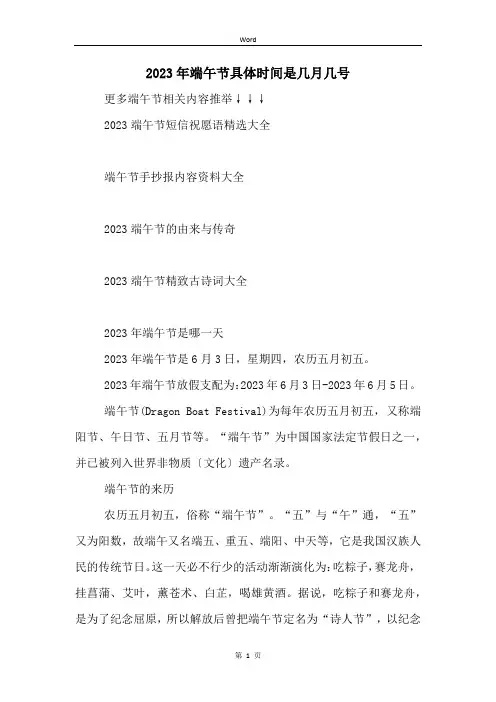 Word

2023年端午节具体时间是几月几号

更多端午节相关内容推举↓↓↓

2023端午节短信祝愿语精选大全

端午节手抄报内容资料大全

2023端午节的由来与传奇

2023端午节精致古诗词大全

2023年端午节是哪一天

2023年端午节是6月3日，星期四，农历五月初五。

2023年端午节放假支配为:2023年6月3日-2023年6月5日。

端午节(Dragon Boat Festival)为每年农历五月初五，又称端阳节、午日节、五月节等。“端午节”为中国国家法定节假日之一，并已被列入世界非物质〔文化〕遗产名录。

端午节的来历

农历五月初五，俗称“端午节”。“五”与“午”通，“五”又为阳数，故端午又名端五、重五、端阳、中天等，它是我国汉族人民的传统节日。这一天必不行少的活动渐渐演化为:吃粽子，赛龙舟，挂菖蒲、艾叶，薰苍术、白芷，喝雄黄酒。据说，吃粽子和赛龙舟，是为了纪念屈原，所以解放后曾把端午节定名为“诗人节”，以纪念

第 1 页